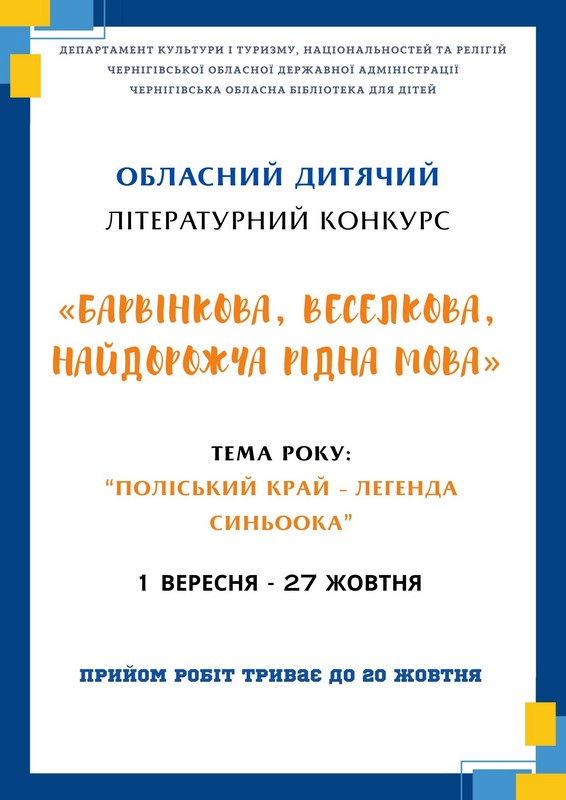 ДЕПАРТАМЕНТ КУЛЬТУРИ І ТУРИЗМУ, НАЦІОНАЛЬНОСТЕЙ ТА РЕЛІГІЙ
ЧЕРНІГІВСЬКОЇ ОБЛАСНОЇ ДЕРЖАВНОЇ АДМІНІСТРАЦІЇ
ЧЕРНІГІВСЬКА ОБЛАСНА БІБЛІОТЕКА ДЛЯ ДІТЕЙ

ОБЛАСНИЙ ДИТЯЧИЙ
ЛІТЕРАТУРНИЙ КОНКУРС

«БАРВІНКОВА, ВЕСЕЛКОВА, НАЙДОРОЖЧА РІДНА МОВА»

ТЕМА РОКУ:
"ПОЛІСЬКИЙ КРАЙ - ЛЕГЕНДА СИНЬООКА"

1 ВЕРЕСНЯ - 27 ЖОВТНЯ

ПРИЙОМ РОБІТ ТРИВАЄ ДО 20 ЖОВТНЯ